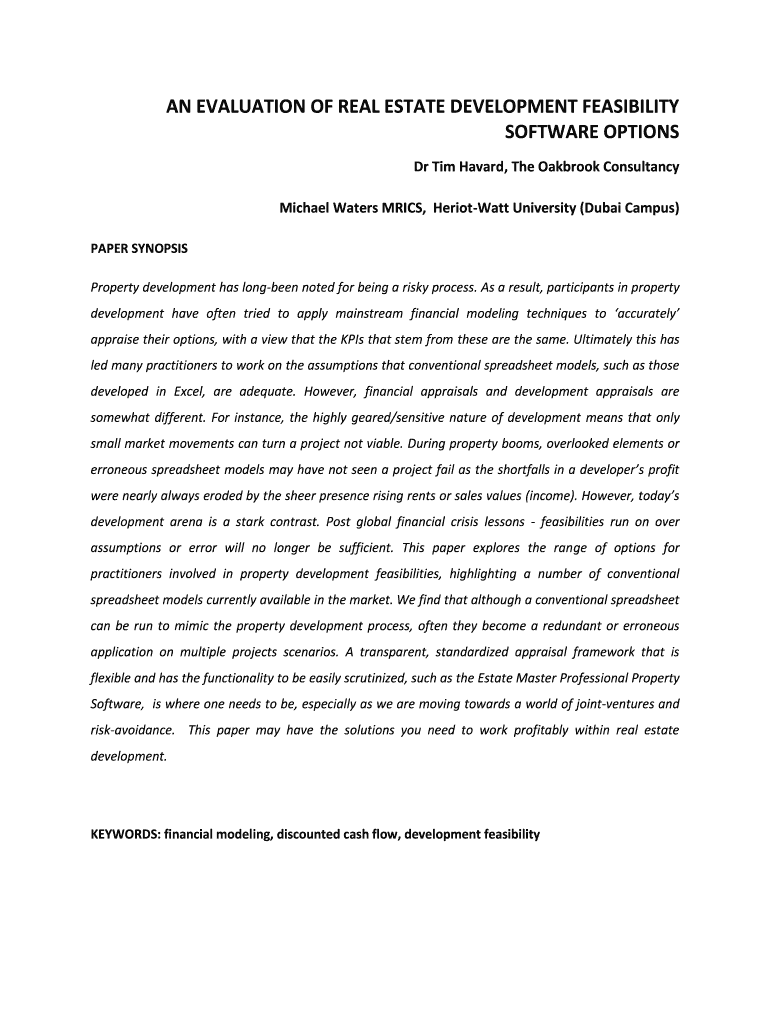 AN EVALUATION OF REAL ESTATE DEVELOPMENT FEASIBILITY SOFTWARE OPTIONS

Dr Tim Havard, The Oakbrook Consultancy

Michael Waters MRICS, Heriot-Watt University (Dubai Campus)

PAPER SYNOPSIS

Property development has long-been noted for being a risky process. As a result, participants in property development have often tried to apply mainstream financial modeling techniques to 'accurately' appraise their options, with a view that the KPIs that stem from these are the same. Ultimately this has led many practitioners to work on the assumptions that conventional spreadsheet models, such as those developed in Excel, are adequate. However, financial appraisals and development appraisals are somewhat different. For instance, the highly geared/sensitive nature of development means that only small market movements can turn a project not viable. During property booms, overlooked elements or erroneous spreadsheet models may have not seen a project fail as the shortfalls in a developer's profit were nearly always eroded by the sheer presence rising rents or sales values (income). However, today's development arena is a stark contrast. Post global financial crisis lessons - feasibilities run on over assumptions or error will no longer be sufficient. This paper explores the range of options for practitioners involved in property development feasibilities, highlighting a number of conventional spreadsheet models currently available in the market. We find that although a conventional spreadsheet can be run to mimic the property development process, often they become a redundant or erroneous application on multiple projects scenarios. A transparent, standardized appraisal framework that is flexible and has the functionality to be easily scrutinized, such as the Estate Master Professional Property Software, is where one needs to be, especially as we are moving towards a world of joint-ventures and risk-avoidance. This paper may have the solutions you need to work profitably within real estate development.

KEYWORDS: financial modeling, discounted cash flow, development feasibility